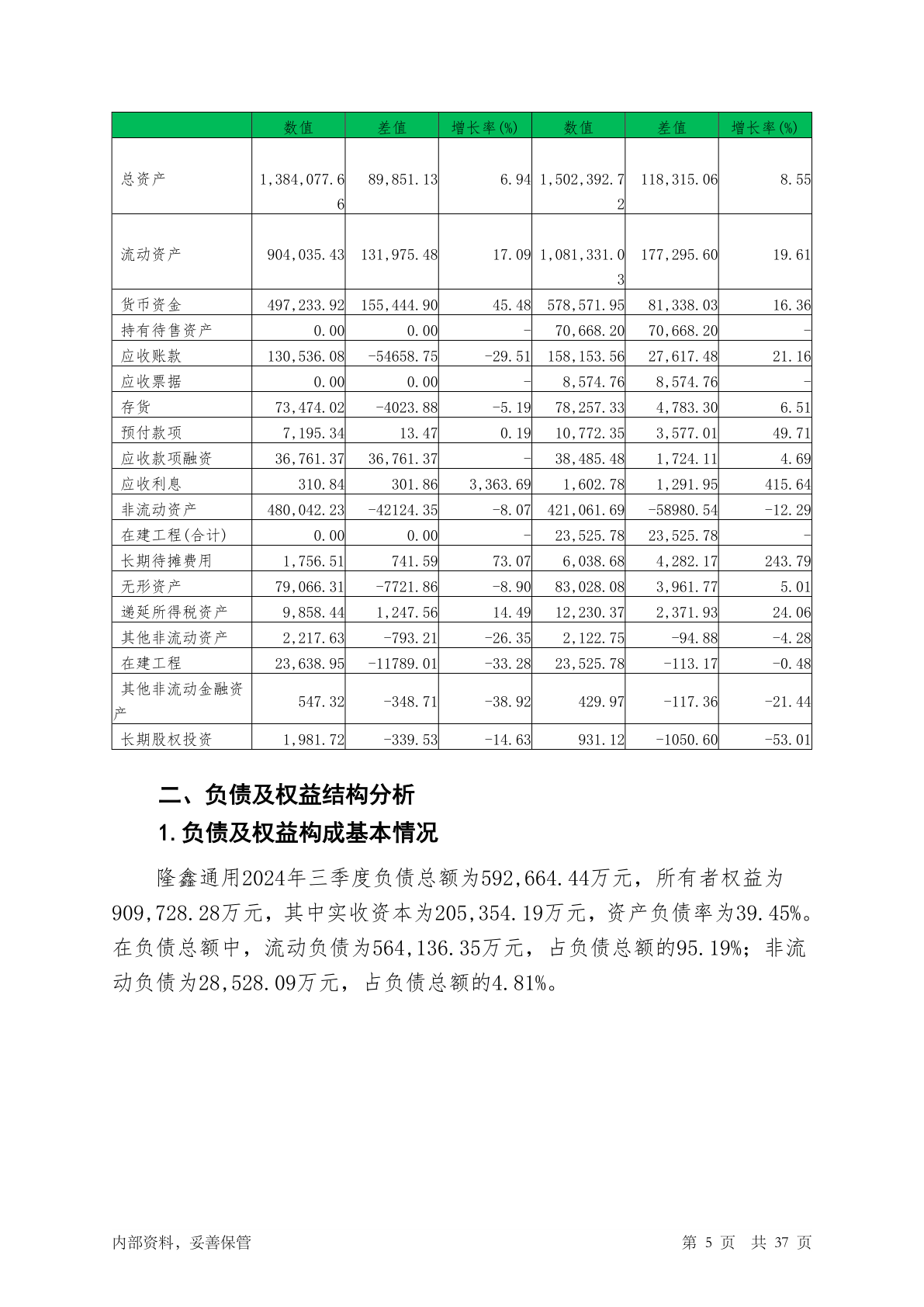 | | 数值 | 差值 | 增长率(%) | 数值 | 差值 | 增长率(%) |
|---|---|---|---|---|---|---|
| 总资产 | 1,384,077.66 | 89,851.13 | 6.94 | 1,502,392.72 | 118,315.06 | 8.55 |
| 流动资产 | 904,035.43 | 131,975.48 | 17.09 | 1,081,331.03 | 177,295.60 | 19.61 |
| 货币资金 | 497,233.92 | 155,444.90 | 45.48 | 578,571.95 | 81,338.03 | 16.36 |
| 持有待售资产 | 0.00 | 0.00 | - | 70,668.20 | 70,668.20 | - |
| 应收账款 | 130,536.08 | -54658.75 | -29.51 | 158,153.56 | 27,617.48 | 21.16 |
| 应收票据 | 0.00 | 0.00 | - | 8,574.76 | 8,574.76 | - |
| 存货 | 73,474.02 | -4023.88 | -5.19 | 78,257.33 | 4,783.30 | 6.51 |
| 预付款项 | 7,195.34 | 13.47 | 0.19 | 10,772.35 | 3,577.01 | 49.71 |
| 应收款项融资 | 36,761.37 | 36,761.37 | - | 38,485.48 | 1,724.11 | 4.69 |
| 应收利息 | 310.84 | 301.86 | 3,363.69 | 1,602.78 | 1,291.95 | 415.64 |
| 非流动资产 | 480,042.23 | -42124.35 | -8.07 | 421,061.69 | -58980.54 | -12.29 |
| 在建工程(合计) | 0.00 | 0.00 | - | 23,525.78 | 23,525.78 | - |
| 长期待摊费用 | 1,756.51 | 741.59 | 73.07 | 6,038.68 | 4,282.17 | 243.79 |
| 无形资产 | 79,066.31 | -7721.86 | -8.90 | 83,028.08 | 3,961.77 | 5.01 |
| 递延所得税资产 | 9,858.44 | 1,247.56 | 14.49 | 12,230.37 | 2,371.93 | 24.06 |
| 其他非流动资产 | 2,217.63 | -793.21 | -26.35 | 2,122.75 | -94.88 | -4.28 |
| 在建工程 | 23,638.95 | -11789.01 | -33.28 | 23,525.78 | -113.17 | -0.48 |
| 其他非流动金融资产 | 547.32 | -348.71 | -38.92 | 429.97 | -117.36 | -21.44 |
| 长期股权投资 | 1,981.72 | -339.53 | -14.63 | 931.12 | -1050.60 | -53.01 |

二、负债及权益结构分析

1.负债及权益构成基本情况

隆鑫通用2024年三季度负债总额为592,664.44万元，所有者权益为909,728.28万元，其中实收资本为205,354.19万元，资产负债率为39.45%。在负债总额中，流动负债为564,136.35万元，占负债总额的95.19%；非流动负债为28,528.09万元，占负债总额的4.81%。

内部资料，妥善保管 第 5 页 共 37 页